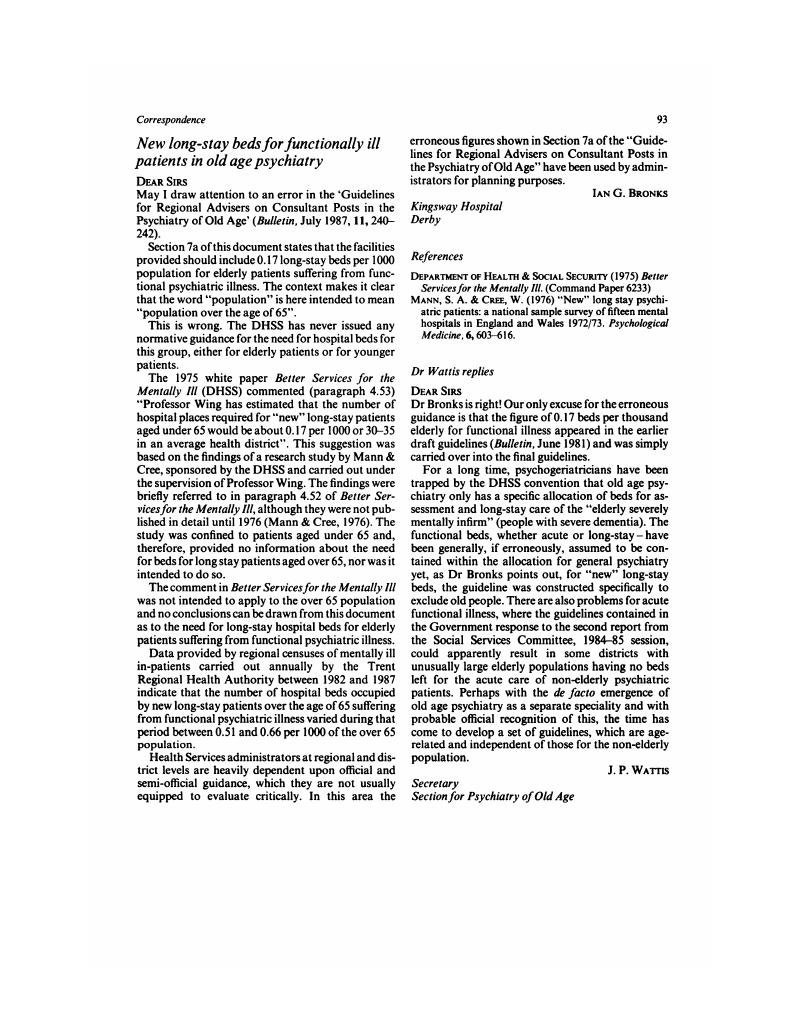 Correspondence

93

New long-stay beds for functionally ill patients in old age psychiatry

DEAR SIRS

May I draw attention to an error in the 'Guidelines for Regional Advisers on Consultant Posts in the Psychiatry of Old Age' (Bulletin, July 1987, 11, 240–242).

Section 7a of this document states that the facilities provided should include 0.17 long-stay beds per 1000 population for elderly patients suffering from functional psychiatric illness. The context makes it clear that the word "population" is here intended to mean "population over the age of 65".

This is wrong. The DHSS has never issued any normative guidance for the need for hospital beds for this group, either for elderly patients or for younger patients.

The 1975 white paper Better Services for the Mentally Ill (DHSS) commented (paragraph 4.53) "Professor Wing has estimated that the number of hospital places required for "new" long-stay patients aged under 65 would be about 0.17 per 1000 or 30–35 in an average health district". This suggestion was based on the findings of a research study by Mann & Cree, sponsored by the DHSS and carried out under the supervision of Professor Wing. The findings were briefly referred to in paragraph 4.52 of Better Services for the Mentally Ill, although they were not published in detail until 1976 (Mann & Cree, 1976). The study was confined to patients aged under 65 and, therefore, provided no information about the need for beds for long stay patients aged over 65, nor was it intended to do so.

The comment in Better Services for the Mentally Ill was not intended to apply to the over 65 population and no conclusions can be drawn from this document as to the need for long-stay hospital beds for elderly patients suffering from functional psychiatric illness.

Data provided by regional censuses of mentally ill in-patients carried out annually by the Trent Regional Health Authority between 1982 and 1987 indicate that the number of hospital beds occupied by new long-stay patients over the age of 65 suffering from functional psychiatric illness varied during that period between 0.51 and 0.66 per 1000 of the over 65 population.

Health Services administrators at regional and district levels are heavily dependent upon official and semi-official guidance, which they are not usually equipped to evaluate critically. In this area the erroneous figures shown in Section 7a of the "Guidelines for Regional Advisers on Consultant Posts in the Psychiatry of Old Age" have been used by administrators for planning purposes.

IAN G. BRONKS

Kingsway Hospital
Derby

References

DEPARTMENT OF HEALTH & SOCIAL SECURITY (1975) Better Services for the Mentally Ill. (Command Paper 6233)

MANN, S. A. & CREE, W. (1976) "New" long stay psychiatric patients: a national sample survey of fifteen mental hospitals in England and Wales 1972/73. Psychological Medicine, 6, 603–616.

Dr Wattis replies

DEAR SIRS

Dr Bronks is right! Our only excuse for the erroneous guidance is that the figure of 0.17 beds per thousand elderly for functional illness appeared in the earlier draft guidelines (Bulletin, June 1981) and was simply carried over into the final guidelines.

For a long time, psychogeriatricians have been trapped by the DHSS convention that old age psychiatry only has a specific allocation of beds for assessment and long-stay care of the "elderly severely mentally infirm" (people with severe dementia). The functional beds, whether acute or long-stay – have been generally, if erroneously, assumed to be contained within the allocation for general psychiatry yet, as Dr Bronks points out, for "new" long-stay beds, the guideline was constructed specifically to exclude old people. There are also problems for acute functional illness, where the guidelines contained in the Government response to the second report from the Social Services Committee, 1984–85 session, could apparently result in some districts with unusually large elderly populations having no beds left for the acute care of non-elderly psychiatric patients. Perhaps with the de facto emergence of old age psychiatry as a separate speciality and with probable official recognition of this, the time has come to develop a set of guidelines, which are age-related and independent of those for the non-elderly population.

J. P. WATTIS

Secretary
Section for Psychiatry of Old Age